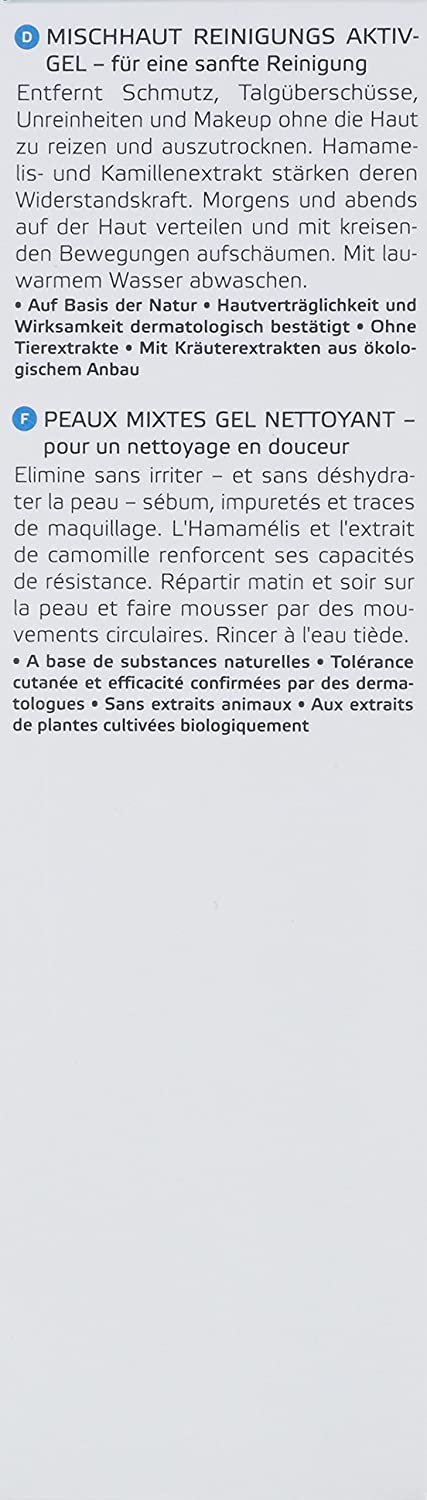 D MISCHHAUT REINIGUNGS AKTIV-GEL – für eine sanfte Reinigung

Entfernt Schmutz, Talgüberschüsse, Unreinheiten und Makeup ohne die Haut zu reizen und auszutrocknen. Hamamelis- und Kamillenextrakt stärken deren Widerstandskraft. Morgens und abends auf der Haut verteilen und mit kreisenden Bewegungen aufschäumen. Mit lauwarmem Wasser abwaschen.

• Auf Basis der Natur • Hautverträglichkeit und Wirksamkeit dermatologisch bestätigt • Ohne Tierextrakte • Mit Kräuterextrakten aus ökologischem Anbau

F PEAUX MIXTES GEL NETTOYANT – pour un nettoyage en douceur

Elimine sans irriter – et sans déshydrater la peau – sébum, impuretés et traces de maquillage. L'Hamamélis et l'extrait de camomille renforcent ses capacités de résistance. Répartir matin et soir sur la peau et faire mousser par des mouvements circulaires. Rincer à l'eau tiède.

• A base de substances naturelles • Tolérance cutanée et efficacité confirmées par des dermatologues • Sans extraits animaux • Aux extraits de plantes cultivées biologiquement